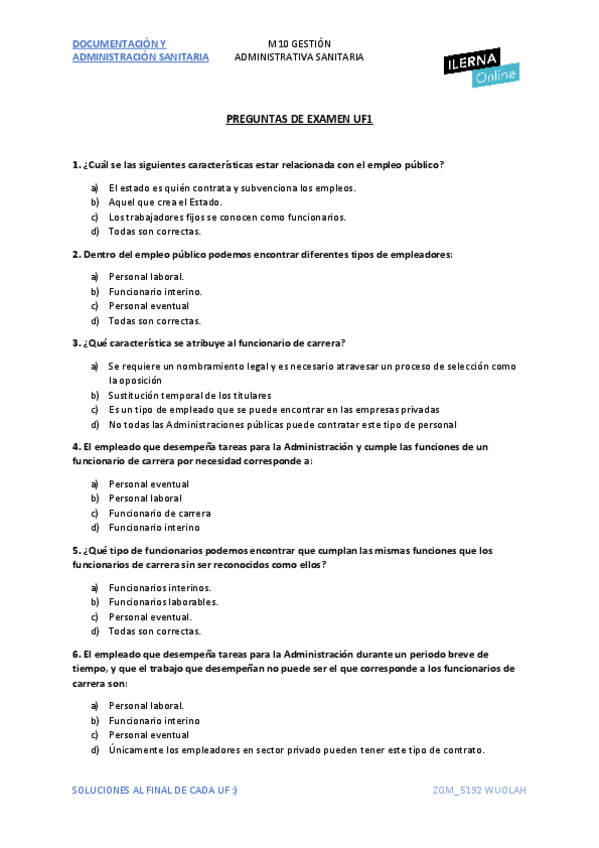 DOCUMENTACIÓN Y ADMINISTRACIÓN SANITARIA

M10 GESTIÓN ADMINISTRATIVA SANITARIA

ILERNA Online

PREGUNTAS DE EXAMEN UF1

1. ¿Cuál se las siguientes características estar relacionada con el empleo público?

a) El estado es quién contrata y subvenciona los empleos.
b) Aquel que crea el Estado.
c) Los trabajadores fijos se conocen como funcionarios.
d) Todas son correctas.

2. Dentro del empleo público podemos encontrar diferentes tipos de empleadores:

a) Personal laboral.
b) Funcionario interino.
c) Personal eventual
d) Todas son correctas.

3. ¿Qué característica se atribuye al funcionario de carrera?

a) Se requiere un nombramiento legal y es necesario atravesar un proceso de selección como la oposición
b) Sustitución temporal de los titulares
c) Es un tipo de empleado que se puede encontrar en las empresas privadas
d) No todas las Administraciones públicas puede contratar este tipo de personal

4. El empleado que desempeña tareas para la Administración y cumple las funciones de un funcionario de carrera por necesidad corresponde a:

a) Personal eventual
b) Personal laboral
c) Funcionario de carrera
d) Funcionario interino

5. ¿Qué tipo de funcionarios podemos encontrar que cumplan las mismas funciones que los funcionarios de carrera sin ser reconocidos como ellos?

a) Funcionarios interinos.
b) Funcionarios laborables.
c) Personal eventual.
d) Todas son correctas.

6. El empleado que desempeña tareas para la Administración durante un periodo breve de tiempo, y que el trabajo que desempeñan no puede ser el que corresponde a los funcionarios de carrera son:

a) Personal laboral.
b) Funcionario interino
c) Personal eventual
d) Únicamente los empleadores en sector privado pueden tener este tipo de contrato.

SOLUCIONES AL FINAL DE CADA UF :)

ZGM_5192 WUOLAH